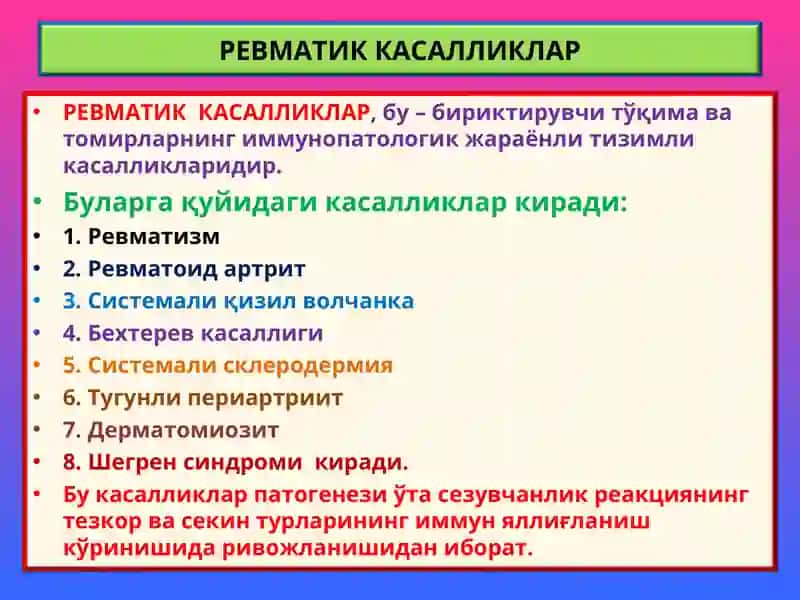 РЕВМАТИК КАСАЛЛИКЛАР

• РЕВМАТИК КАСАЛЛИКЛАР, бу – бириктирувчи тўқима ва томирларнинг иммунопатологик жараёнли тизимли касалликларидир.

• Буларга қуйидаги касалликлар киради:

• 1. Ревматизм
• 2. Ревматоид артрит
• 3. Системали қизил волчанка
• 4. Бехтерев касаллиги
• 5. Системали склеродермия
• 6. Тугунли периартриит
• 7. Дерматомиозит
• 8. Шегрен синдроми киради.

• Бу касалликлар патогенези ўта сезувчанлик реакциянинг тезкор ва секин турларининг иммун яллиғланиш кўринишида ривожланишидан иборат.